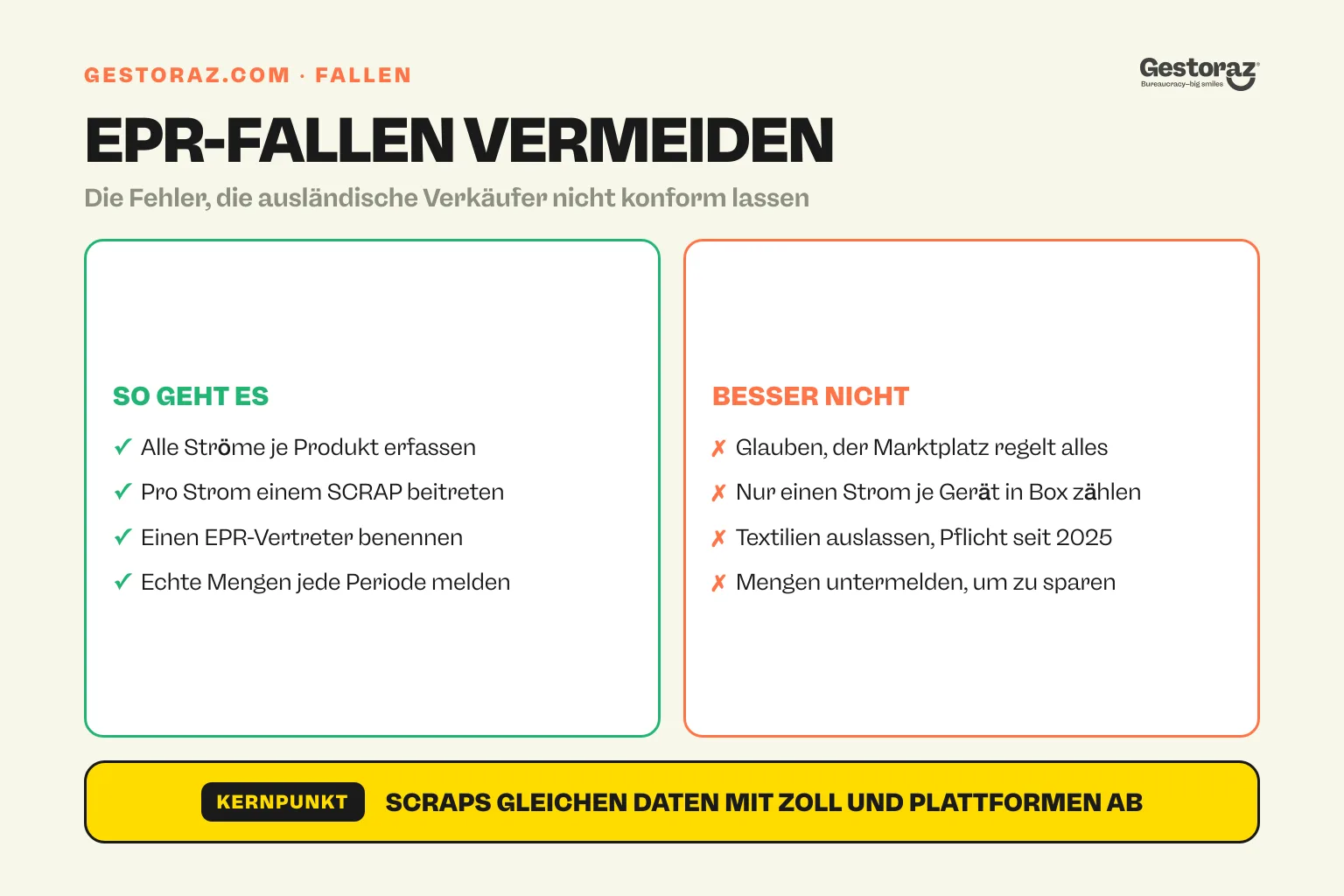 GESTORAZ.COM · FALLEN

Gestoraz
Bureaucracy–big smiles

EPR-FALLEN VERMEIDEN

Die Fehler, die ausländische Verkäufer nicht konform lassen

SO GEHT ES

✓ Alle Ströme je Produkt erfassen
✓ Pro Strom einem SCRAP beitreten
✓ Einen EPR-Vertreter benennen
✓ Echte Mengen jede Periode melden

BESSER NICHT

✗ Glauben, der Marktplatz regelt alles
✗ Nur einen Strom je Gerät in Box zählen
✗ Textilien auslassen, Pflicht seit 2025
✗ Mengen untermelden, um zu sparen

KERNPUNKT

SCRAPS GLEICHEN DATEN MIT ZOLL UND PLATTFORMEN AB